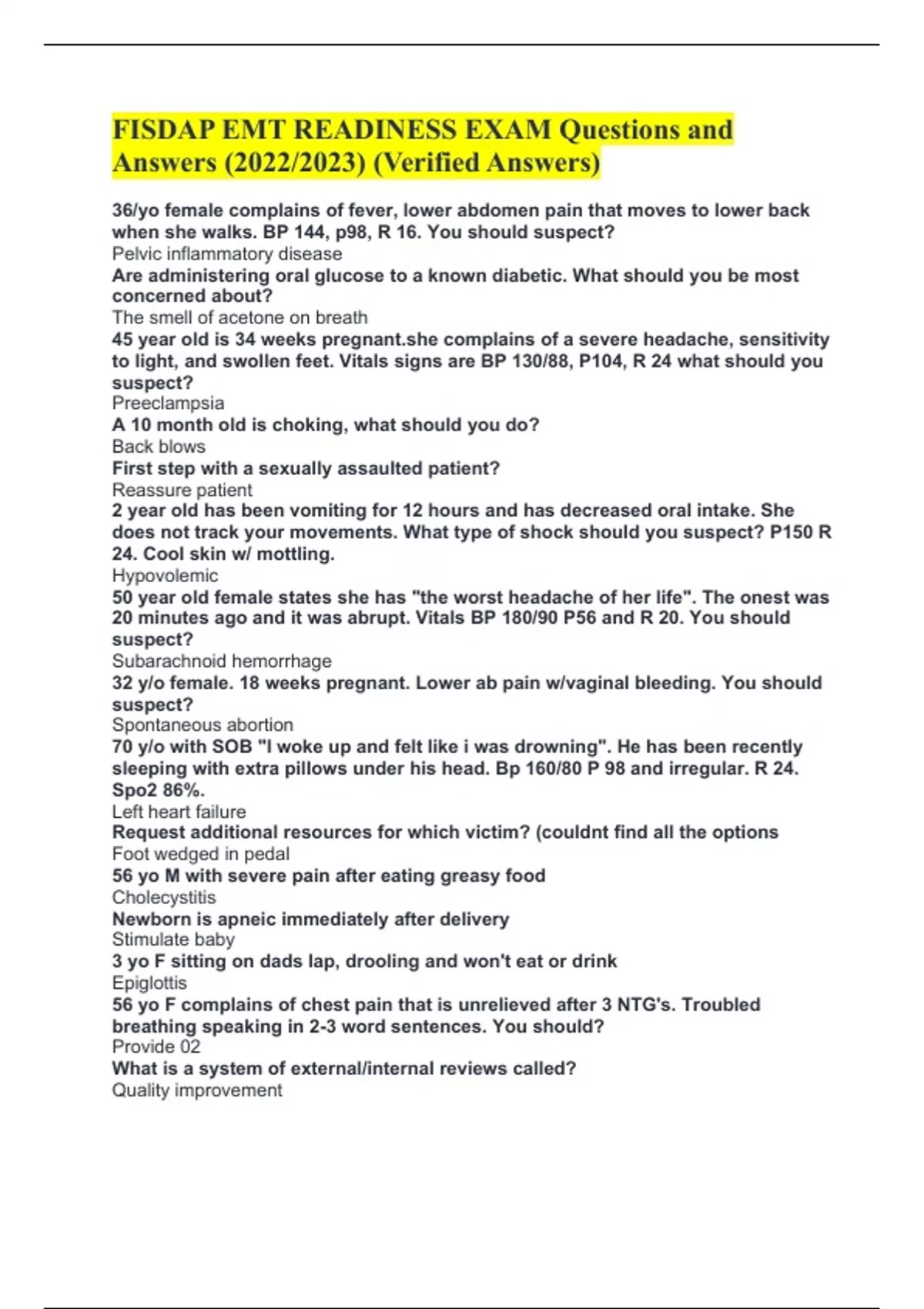 FISDAP EMT READINESS EXAM Questions and Answers (2022/2023) (Verified Answers)

36/yo female complains of fever, lower abdomen pain that moves to lower back when she walks. BP 144, p98, R 16. You should suspect?

Pelvic inflammatory disease

Are administering oral glucose to a known diabetic. What should you be most concerned about?

The smell of acetone on breath

45 year old is 34 weeks pregnant.she complains of a severe headache, sensitivity to light, and swollen feet. Vitals signs are BP 130/88, P104, R 24 what should you suspect?

Preeclampsia

A 10 month old is choking, what should you do?

Back blows

First step with a sexually assaulted patient?

Reassure patient

2 year old has been vomiting for 12 hours and has decreased oral intake. She does not track your movements. What type of shock should you suspect? P150 R 24. Cool skin w/ mottling.

Hypovolemic

50 year old female states she has "the worst headache of her life". The onest was 20 minutes ago and it was abrupt. Vitals BP 180/90 P56 and R 20. You should suspect?

Subarachnoid hemorrhage

32 y/o female. 18 weeks pregnant. Lower ab pain w/vaginal bleeding. You should suspect?

Spontaneous abortion

70 y/o with SOB "I woke up and felt like i was drowning". He has been recently sleeping with extra pillows under his head. Bp 160/80 P 98 and irregular. R 24. Spo2 86%.

Left heart failure

Request additional resources for which victim? (couldnt find all the options

Foot wedged in pedal

56 yo M with severe pain after eating greasy food

Cholecystitis

Newborn is apneic immediately after delivery

Stimulate baby

3 yo F sitting on dads lap, drooling and won't eat or drink

Epiglottis

56 yo F complains of chest pain that is unrelieved after 3 NTG's. Troubled breathing speaking in 2-3 word sentences. You should?

Provide 02

What is a system of external/internal reviews called?

Quality improvement